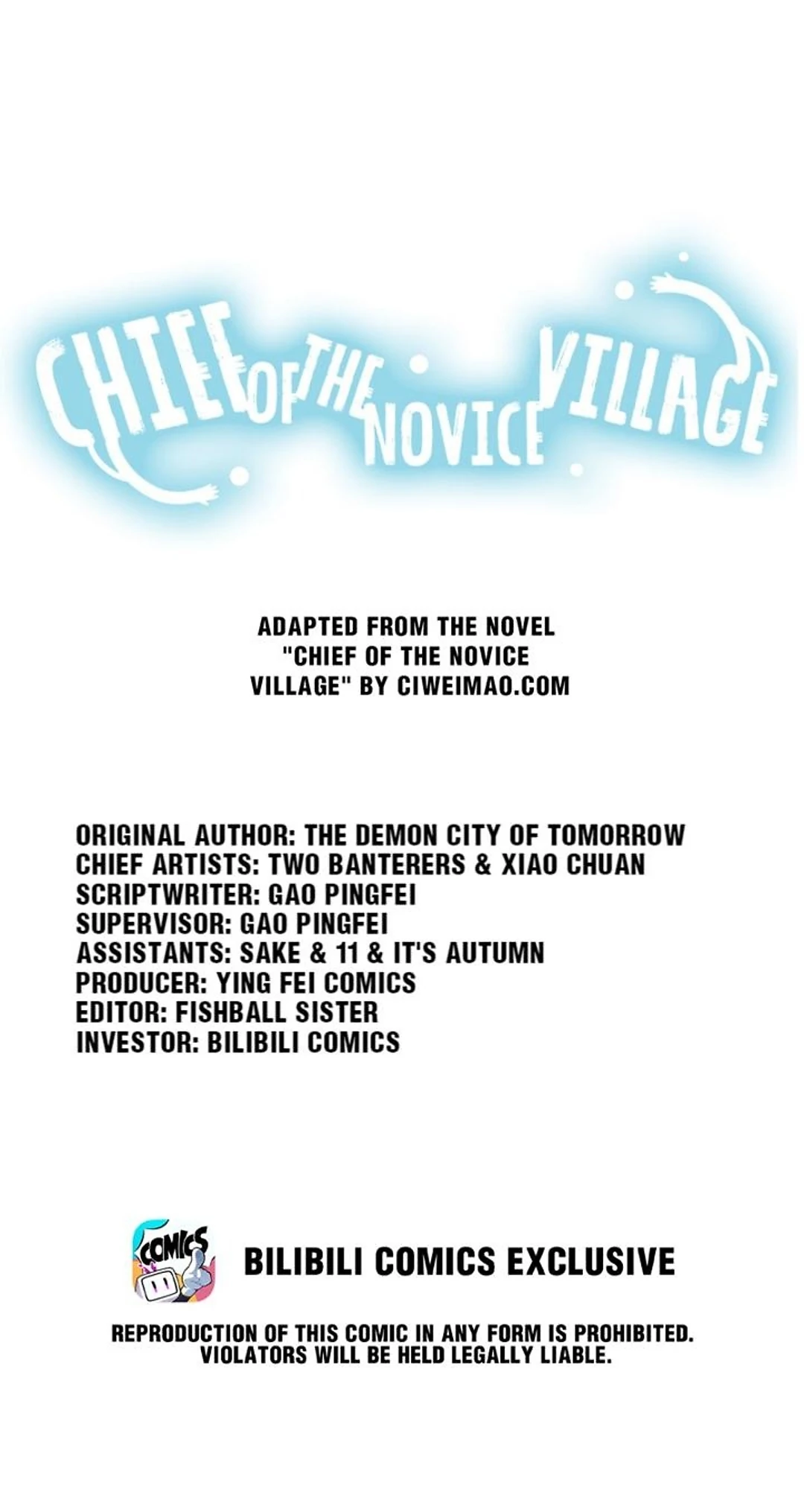 CHIEF OF THE NOVICE VILLAGE

ADAPTED FROM THE NOVEL "CHIEF OF THE NOVICE VILLAGE" BY CIWEIMAO.COM

ORIGINAL AUTHOR: THE DEMON CITY OF TOMORROW
CHIEF ARTISTS: TWO BANTERERS & XIAO CHUAN
SCRIPTWRITER: GAO PINGFEI
SUPERVISOR: GAO PINGFEI
ASSISTANTS: SAKE & 11 & IT'S AUTUMN
PRODUCER: YING FEI COMICS
EDITOR: FISHBALL SISTER
INVESTOR: BILIBILI COMICS

COMICS

BILIBILI COMICS EXCLUSIVE

REPRODUCTION OF THIS COMIC IN ANY FORM IS PROHIBITED.
VIOLATORS WILL BE HELD LEGALLY LIABLE.